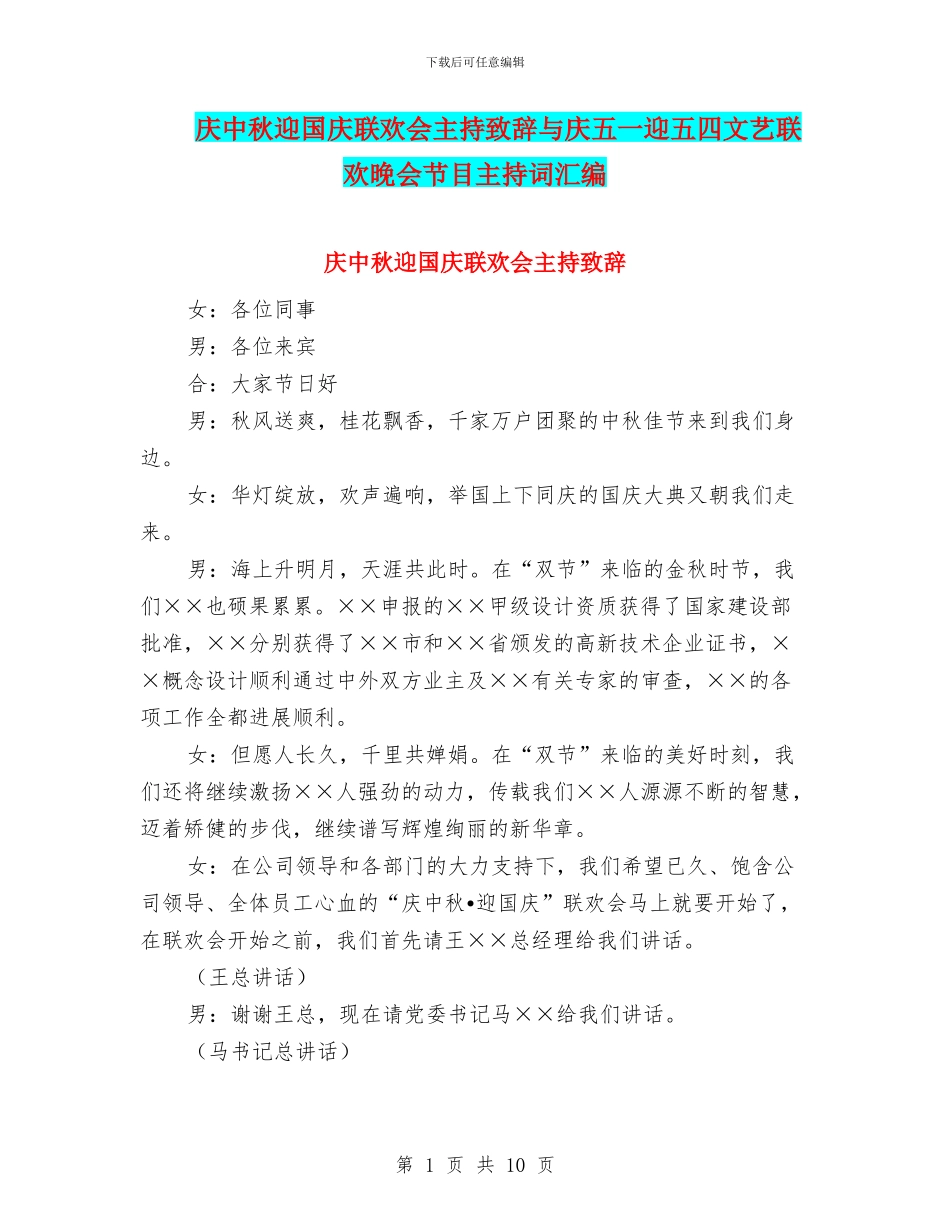 下载后可任意编辑

庆中秋迎国庆联欢会主持致辞与庆五一迎五四文艺联欢晚会节目主持词汇编

庆中秋迎国庆联欢会主持致辞

女：各位同事

男：各位来宾

合：大家节日好

男：秋风送爽，桂花飘香，千家万户团聚的中秋佳节来到我们身边。

女：华灯绽放，欢声遍响，举国上下同庆的国庆大典又朝我们走来。

男：海上升明月，天涯共此时。在“双节”来临的金秋时节，我们××也硕果累累。××申报的××甲级设计资质获得了国家建设部批准，××分别获得了××市和××省颁发的高新技术企业证书，××概念设计顺利通过中外双方业主及××有关专家的审查，××的各项工作全都进展顺利。

女：但愿人长久，千里共婵娟。在“双节”来临的美好时刻，我们还将继续激扬××人强劲的动力，传载我们××人源源不断的智慧，迈着矫健的步伐，继续谱写辉煌绚丽的新华章。

女：在公司领导和各部门的大力支持下，我们希望已久、饱含公司领导、全体员工心血的“庆中秋•迎国庆”联欢会马上就要开始了，在联欢会开始之前，我们首先请王××总经理给我们讲话。

（王总讲话）

男：谢谢王总，现在请党委书记马××给我们讲话。

（马书记总讲话）

第 1 页 共 10 页